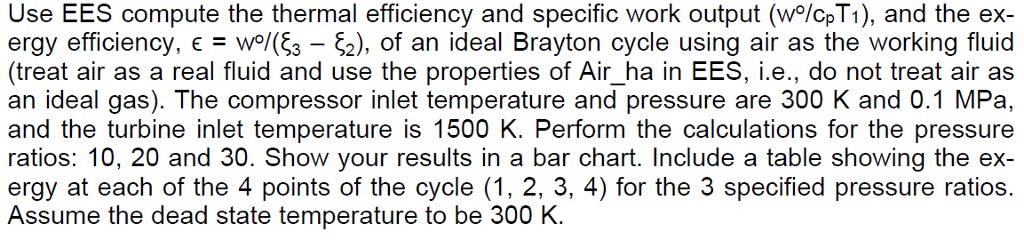 Use EES compute the thermal efficiency and specific work output ($w^o/c_pT_1$), and the exergy efficiency, $\epsilon = w^o/(\xi_3 - \xi_2)$, of an ideal Brayton cycle using air as the working fluid (treat air as a real fluid and use the properties of Air_ha in EES, i.e., do not treat air as an ideal gas). The compressor inlet temperature and pressure are 300 K and 0.1 MPa, and the turbine inlet temperature is 1500 K. Perform the calculations for the pressure ratios: 10, 20 and 30. Show your results in a bar chart. Include a table showing the exergy at each of the 4 points of the cycle (1, 2, 3, 4) for the 3 specified pressure ratios. Assume the dead state temperature to be 300 K.